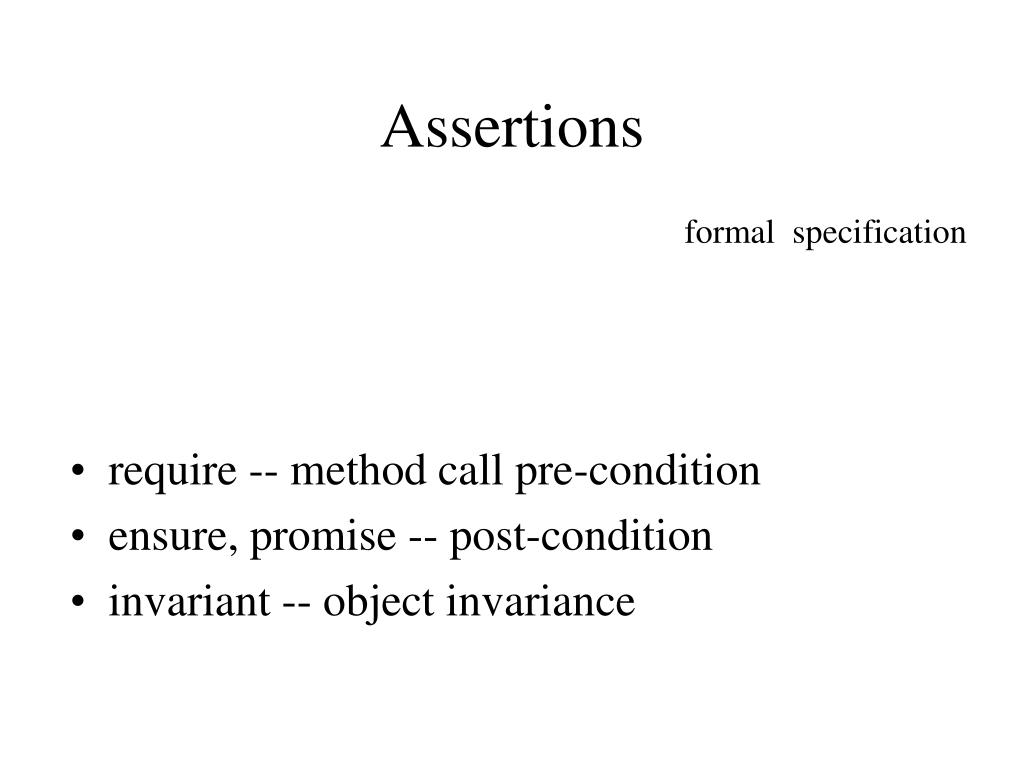 Assertions

formal specification

• require -- method call pre-condition
• ensure, promise -- post-condition
• invariant -- object invariance